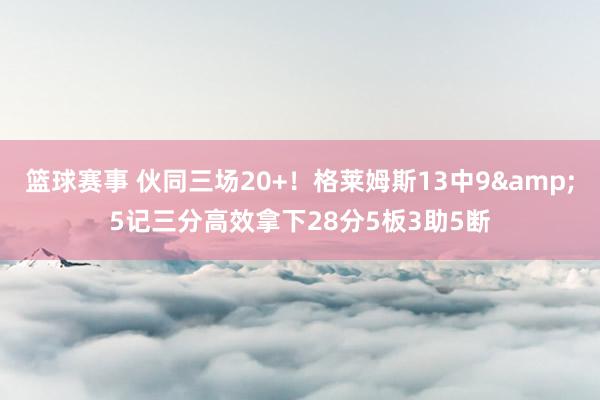 篮球赛事 伙同三场20+！格莱姆斯13中9&amp;5记三分高效拿下28分5板3助5断